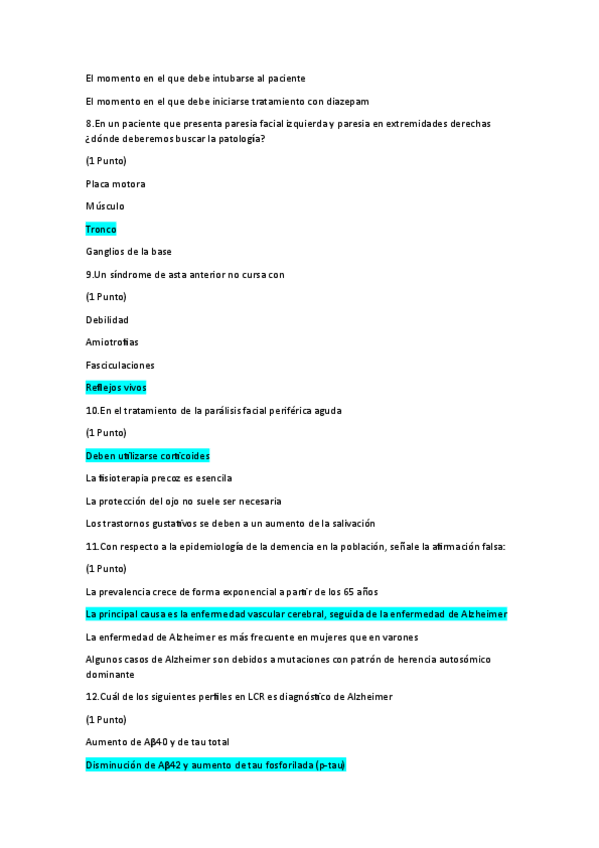 El momento en el que debe intubarse al paciente

El momento en el que debe iniciarse tratamiento con diazepam

8.En un paciente que presenta paresia facial izquierda y paresia en extremidades derechas ¿dónde deberemos buscar la patología?

(1 Punto)

Placa motora

Músculo

Tronco

Ganglios de la base

9.Un síndrome de asta anterior no cursa con

(1 Punto)

Debilidad

Amiotrofias

Fasciculaciones

Reflejos vivos

10.En el tratamiento de la parálisis facial periférica aguda

(1 Punto)

Deben utilizarse corticoides

La fisioterapia precoz es esencila

La protección del ojo no suele ser necesaria

Los trastornos gustativos se deben a un aumento de la salivación

11.Con respecto a la epidemiología de la demencia en la población, señale la afirmación falsa:

(1 Punto)

La prevalencia crece de forma exponencial a partir de los 65 años

La principal causa es la enfermedad vascular cerebral, seguida de la enfermedad de Alzheimer

La enfermedad de Alzheimer es más frecuente en mujeres que en varones

Algunos casos de Alzheimer son debidos a mutaciones con patrón de herencia autosómico dominante

12.Cuál de los siguientes perfiles en LCR es diagnóstico de Alzheimer

(1 Punto)

Aumento de Aβ40 y de tau total

Disminución de Aβ42 y aumento de tau fosforilada (p-tau)